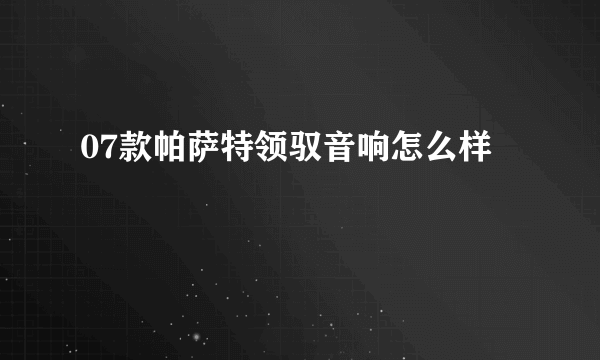 07款帕萨特领驭音响怎么样